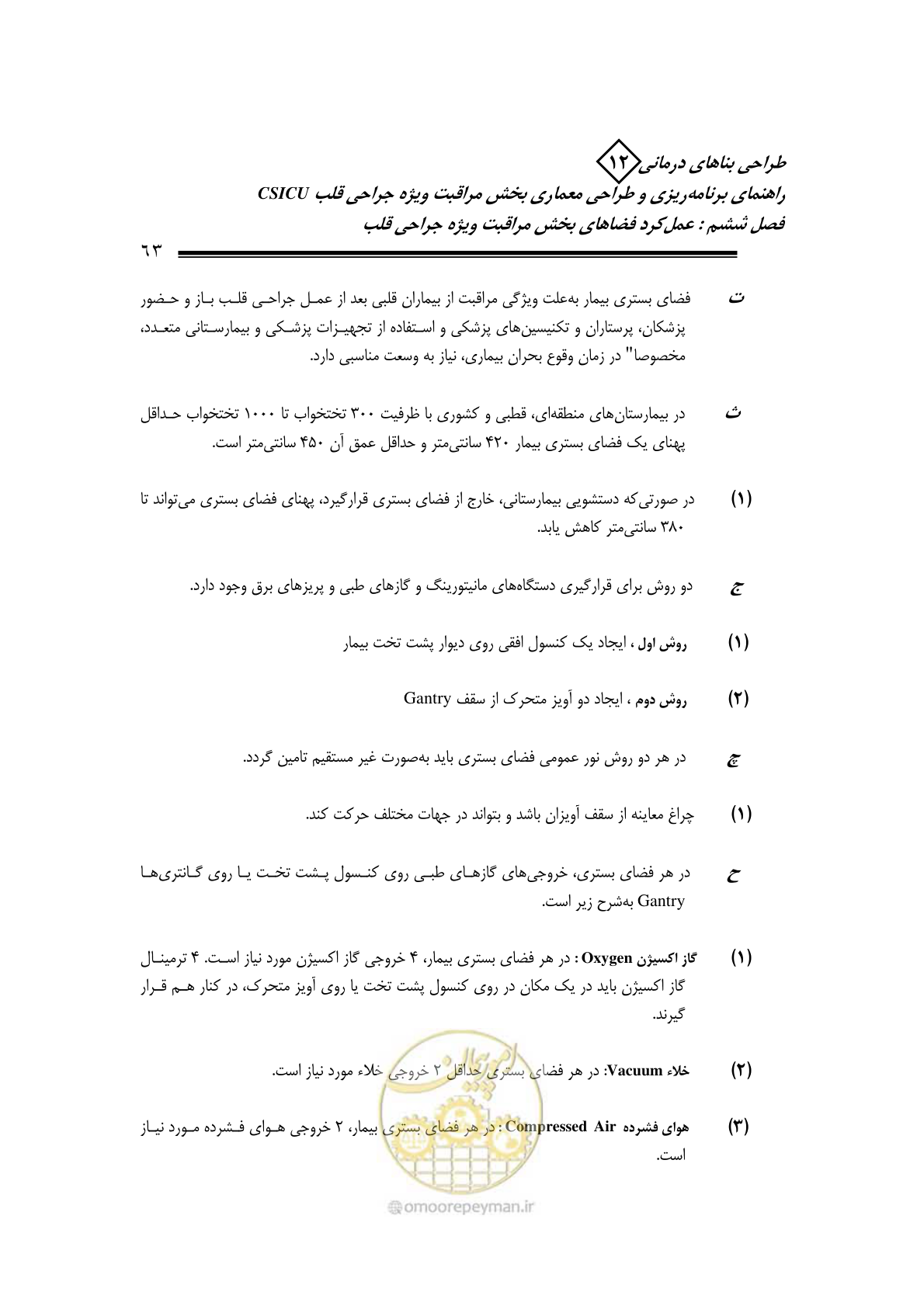 طراحی بناهای درمانی ۱۲
راهنمای برنامه‌ریزی و طراحی معماری بخش مراقبت ویژه جراحی قلب CSICU
فصل ششم : عمل‌کرد فضاهای بخش مراقبت ویژه جراحی قلب

۶۳

ت فضای بستری بیمار به‌علت ویژگی مراقبت از بیماران قلبی بعد از عمل جراحی قلب باز و حضور پزشکان، پرستاران و تکنیسین‌های پزشکی و استفاده از تجهیزات پزشکی و بیمارستانی متعدد، مخصوصا" در زمان وقوع بحران بیماری، نیاز به وسعت مناسبی دارد.

ث در بیمارستان‌های منطقه‌ای، قطبی و کشوری با ظرفیت ۳۰۰ تختخواب تا ۱۰۰۰ تختخواب حداقل پهنای یک فضای بستری بیمار ۴۲۰ سانتی‌متر و حداقل عمق آن ۴۵۰ سانتی‌متر است.

(۱) در صورتی‌که دستشویی بیمارستانی، خارج از فضای بستری قرارگیرد، پهنای فضای بستری می‌تواند تا ۳۸۰ سانتی‌متر کاهش یابد.

ج دو روش برای قرارگیری دستگاه‌های مانیتورینگ و گازهای طبی و پریزهای برق وجود دارد.

(۱) روش اول ، ایجاد یک کنسول افقی روی دیوار پشت تخت بیمار

(۲) روش دوم ، ایجاد دو آویز متحرک از سقف Gantry

چ در هر دو روش نور عمومی فضای بستری باید به‌صورت غیر مستقیم تامین گردد.

(۱) چراغ معاینه از سقف آویزان باشد و بتواند در جهات مختلف حرکت کند.

ح در هر فضای بستری، خروجی‌های گازهای طبی روی کنسول پشت تخت یا روی گانتری‌ها Gantry به‌شرح زیر است.

(۱) گاز اکسیژن Oxygen : در هر فضای بستری بیمار، ۴ خروجی گاز اکسیژن مورد نیاز است. ۴ ترمینال گاز اکسیژن باید در یک مکان در روی کنسول پشت تخت یا روی آویز متحرک، در کنار هم قرار گیرند.

(۲) خلاء Vacuum: در هر فضای بستری حداقل ۲ خروجی خلاء مورد نیاز است.

(۳) هوای فشرده Compressed Air : در هر فضای بستری بیمار، ۲ خروجی هوای فشرده مورد نیاز است.

omoorepeyman.ir